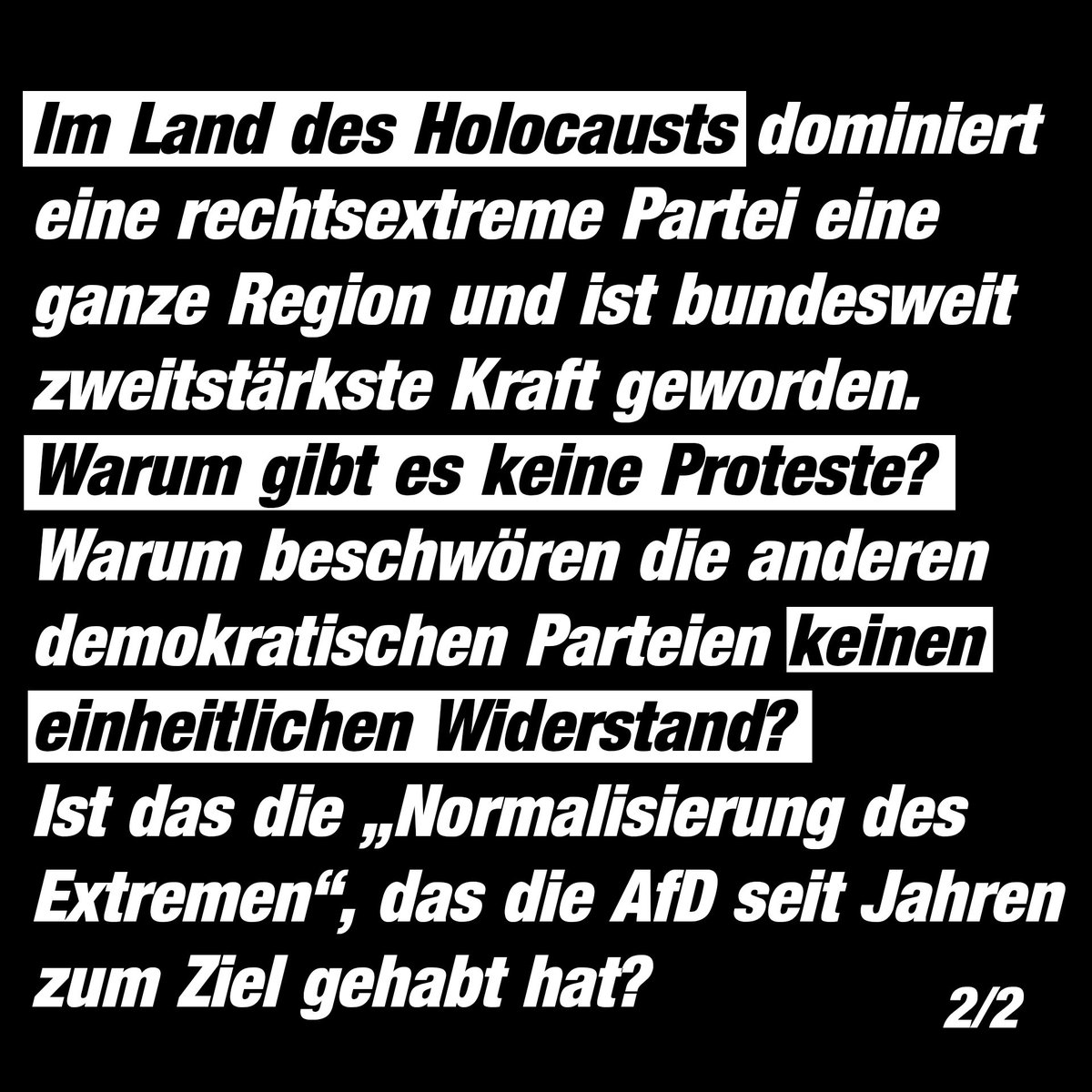 Im Land des Holocausts dominiert eine rechtsextreme Partei eine ganze Region und ist bundesweit zweitstärkste Kraft geworden.
Warum gibt es keine Proteste?
Warum beschwören die anderen demokratischen Parteien keinen einheitlichen Widerstand?
Ist das die „Normalisierung des Extremen“, das die AfD seit Jahren zum Ziel gehabt hat?
2/2